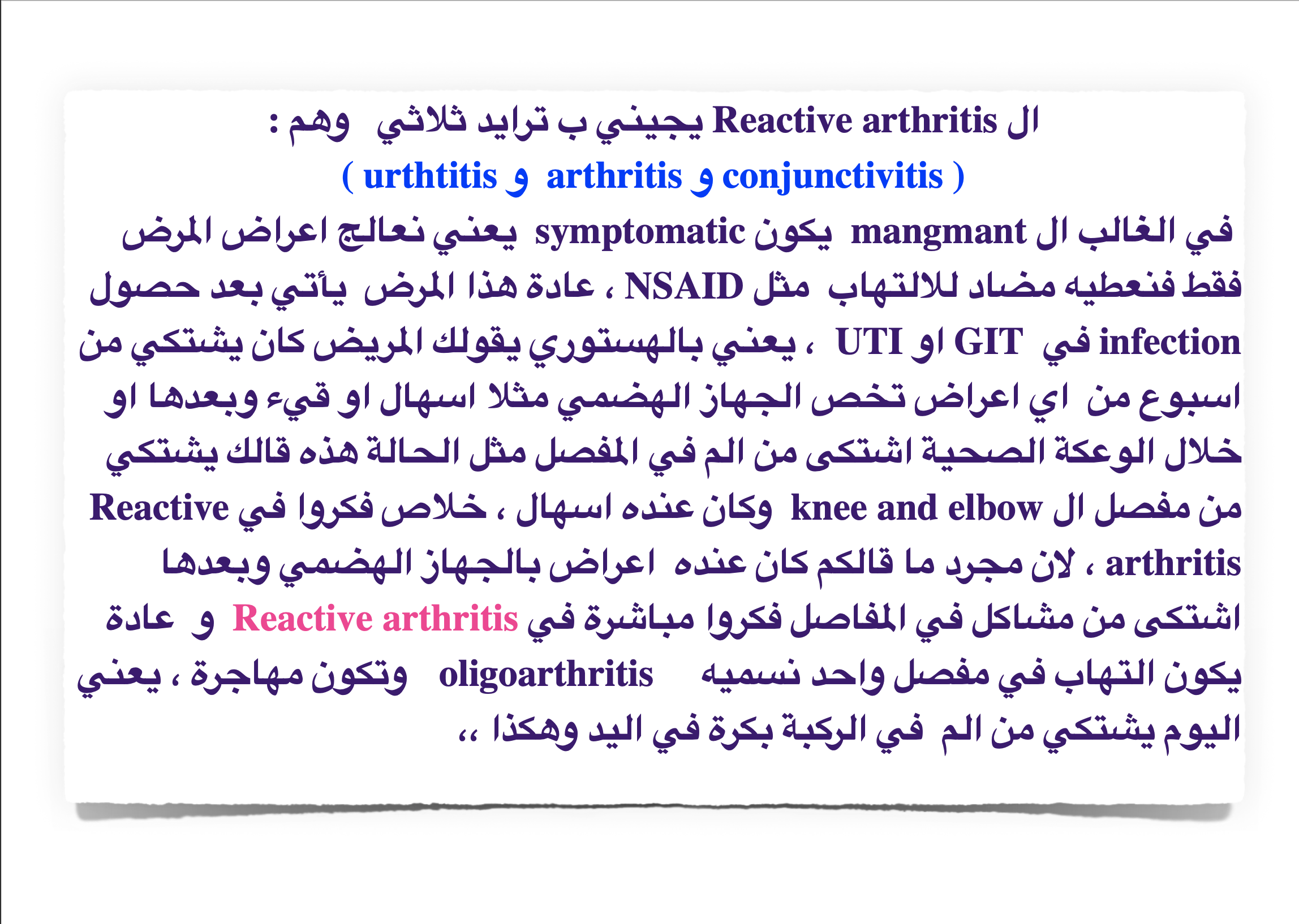 ال Reactive arthritis يجيني ب ترايد ثلاثي وهم :
( conjunctivitis و arthritis و urthtitis )
في الغالب ال mangmant يكون symptomatic يعني نعالج اعراض المرض فقط فنعطيه مضاد للالتهاب مثل NSAID ، عادة هذا المرض يأتي بعد حصول infection في GIT او UTI ، يعني بالهستوري يقولك المريض كان يشتكي من اسبوع من اي اعراض تخص الجهاز الهضمي مثلا اسهال او قيء وبعدها او خلال الوعكة الصحية اشتكى من الم في المفصل مثل الحالة هذه قالك يشتكي من مفصل ال knee and elbow وكان عنده اسهال ، خلاص فكروا في Reactive arthritis ، لان مجرد ما قالكم كان عنده اعراض بالجهاز الهضمي وبعدها اشتكى من مشاكل في المفاصل فكروا مباشرة في Reactive arthritis و عادة يكون التهاب في مفصل واحد نسميه oligoarthritis وتكون مهاجرة ، يعني اليوم يشتكي من الم في الركبة بكرة في اليد وهكذا ،،